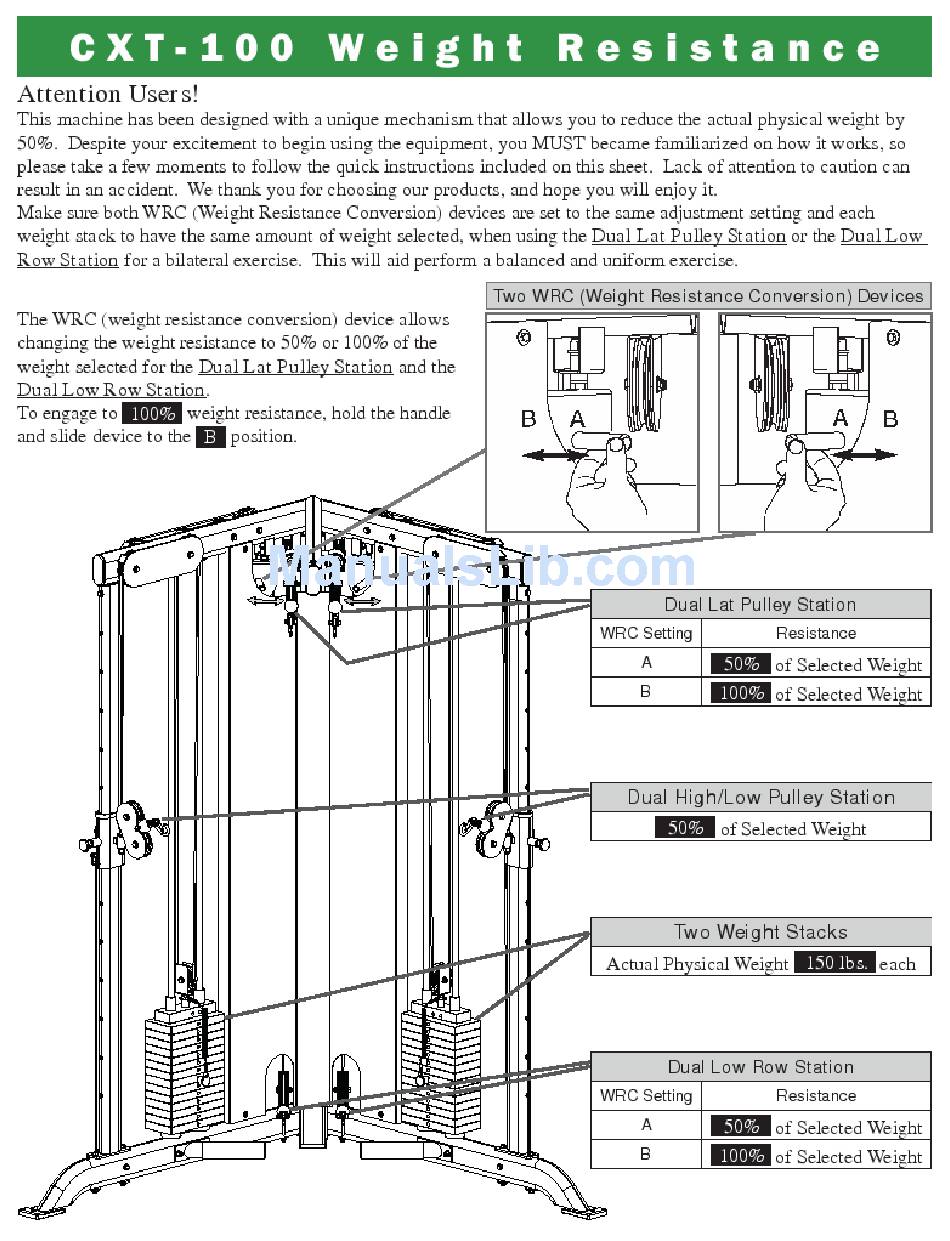 CXT-100 Weight Resistance

Attention Users!
This machine has been designed with a unique mechanism that allows you to reduce the actual physical weight by 50%. Despite your excitement to begin using the equipment, you MUST became familiarized on how it works, so please take a few moments to follow the quick instructions included on this sheet. Lack of attention to caution can result in an accident. We thank you for choosing our products, and hope you will enjoy it.
Make sure both WRC (Weight Resistance Conversion) devices are set to the same adjustment setting and each weight stack to have the same amount of weight selected, when using the Dual Lat Pulley Station or the Dual Low Row Station for a bilateral exercise. This will aid perform a balanced and uniform exercise.

The WRC (weight resistance conversion) device allows changing the weight resistance to 50% or 100% of the weight selected for the Dual Lat Pulley Station and the Dual Low Row Station.
To engage to 100% weight resistance, hold the handle and slide device to the B position.

Two WRC (Weight Resistance Conversion) Devices

B A

A B

ManualsLib.com

Dual Lat Pulley Station

| WRC Setting | Resistance |
|---|---|
| A | 50% of Selected Weight |
| B | 100% of Selected Weight |

Dual High/Low Pulley Station
50% of Selected Weight

Two Weight Stacks
Actual Physical Weight 150 lbs. each

Dual Low Row Station

| WRC Setting | Resistance |
|---|---|
| A | 50% of Selected Weight |
| B | 100% of Selected Weight |